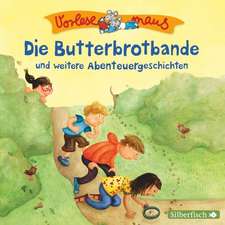 Vorlese maus

Die Butterbrotbande

und weitere Abenteuergeschichten

silberfisch